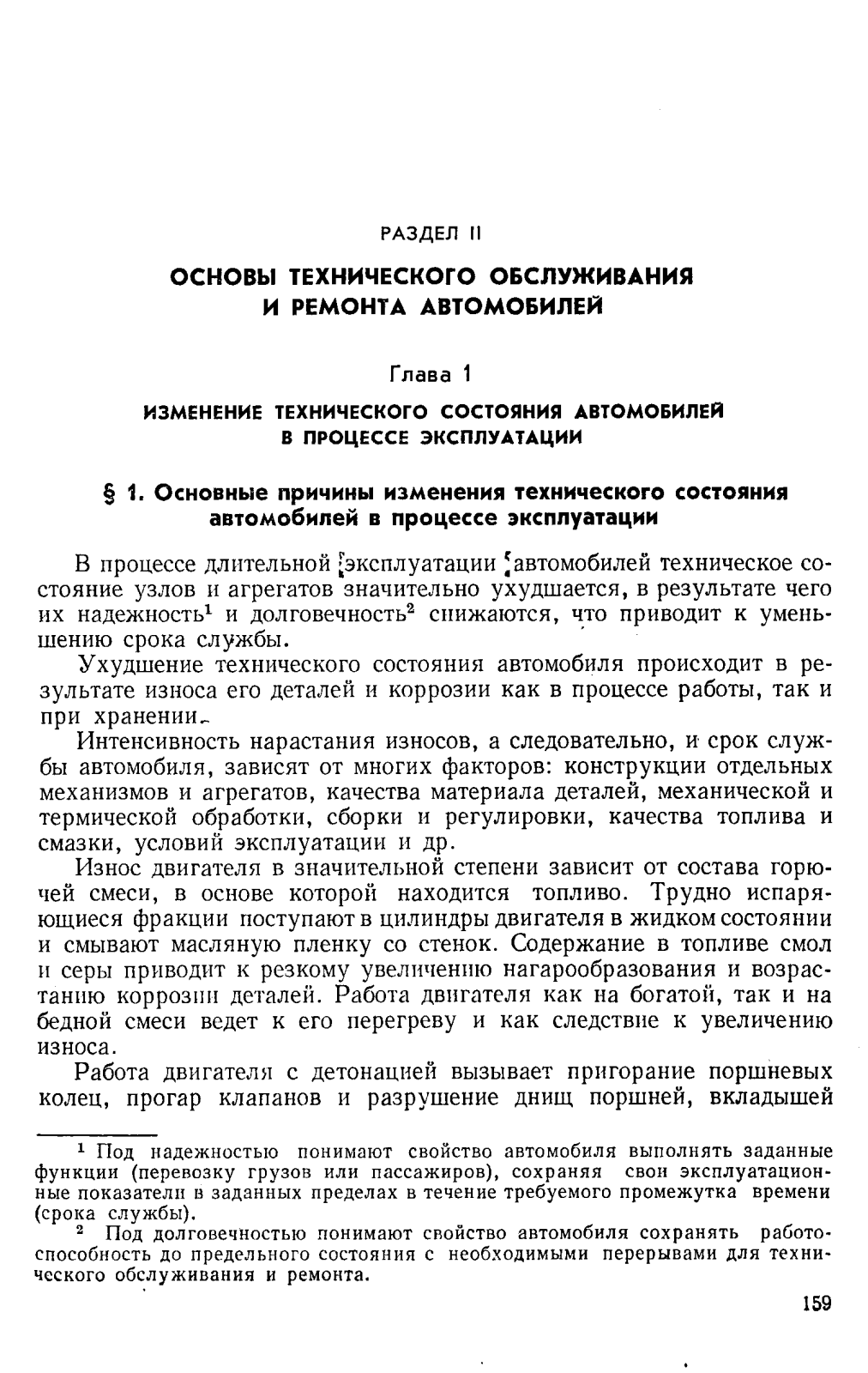 РАЗДЕЛ II

ОСНОВЫ ТЕХНИЧЕСКОГО ОБСЛУЖИВАНИЯ И РЕМОНТА АВТОМОБИЛЕЙ

Глава 1

ИЗМЕНЕНИЕ ТЕХНИЧЕСКОГО СОСТОЯНИЯ АВТОМОБИЛЕЙ В ПРОЦЕССЕ ЭКСПЛУАТАЦИИ

§ 1. Основные причины изменения технического состояния автомобилей в процессе эксплуатации

В процессе длительной эксплуатации автомобилей техническое состояние узлов и агрегатов значительно ухудшается, в результате чего их надежность$^1$ и долговечность$^2$ снижаются, что приводит к уменьшению срока службы.

Ухудшение технического состояния автомобиля происходит в результате износа его деталей и коррозии как в процессе работы, так и при хранении.

Интенсивность нарастания износов, а следовательно, и срок службы автомобиля, зависят от многих факторов: конструкции отдельных механизмов и агрегатов, качества материала деталей, механической и термической обработки, сборки и регулировки, качества топлива и смазки, условий эксплуатации и др.

Износ двигателя в значительной степени зависит от состава горючей смеси, в основе которой находится топливо. Трудно испаряющиеся фракции поступают в цилиндры двигателя в жидком состоянии и смывают масляную пленку со стенок. Содержание в топливе смол и серы приводит к резкому увеличению нагарообразования и возрастанию коррозии деталей. Работа двигателя как на богатой, так и на бедной смеси ведет к его перегреву и как следствие к увеличению износа.

Работа двигателя с детонацией вызывает пригорание поршневых колец, прогар клапанов и разрушение днищ поршней, вкладышей

$^1$ Под надежностью понимают свойство автомобиля выполнять заданные функции (перевозку грузов или пассажиров), сохраняя свои эксплуатационные показатели в заданных пределах в течение требуемого промежутка времени (срока службы).

$^2$ Под долговечностью понимают свойство автомобиля сохранять работоспособность до предельного состояния с необходимыми перерывами для технического обслуживания и ремонта.

159